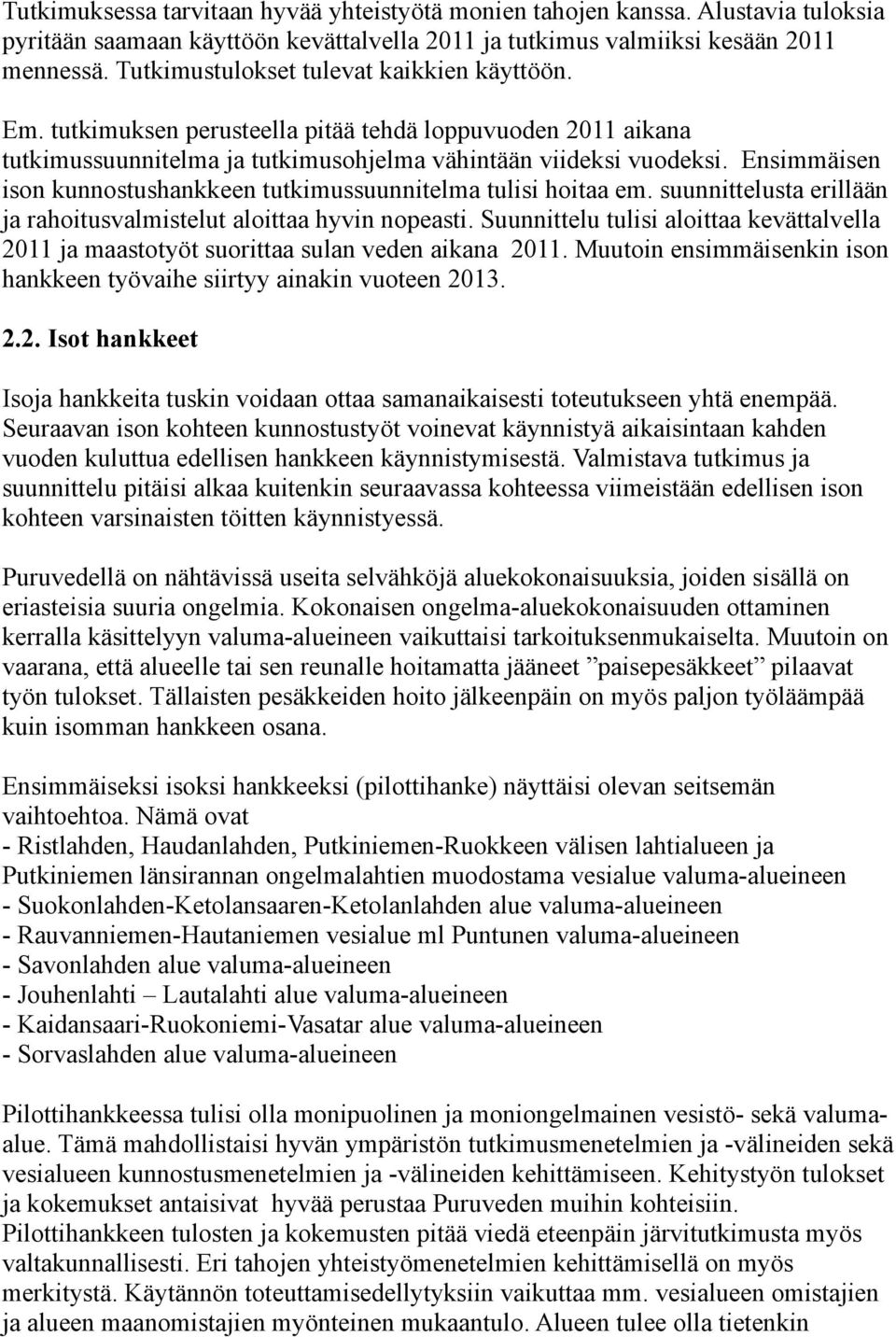 Tutkimuksessa tarvitaan hyvää yhteistyötä monien tahojen kanssa. Alustavia tuloksia pyritään saamaan käyttöön kevättalvella 2011 ja tutkimus valmiiksi kesään 2011 mennessä. Tutkimustulokset tulevat kaikkien käyttöön.

Em. tutkimuksen perusteella pitää tehdä loppuvuoden 2011 aikana tutkimussuunnitelma ja tutkimusohjelma vähintään viideksi vuodeksi. Ensimmäisen ison kunnostushankkeen tutkimussuunnitelma tulisi hoitaa em. suunnittelusta erillään ja rahoitusvalmistelut aloittaa hyvin nopeasti. Suunnittelu tulisi aloittaa kevättalvella 2011 ja maastotyöt suorittaa sulan veden aikana 2011. Muutoin ensimmäisenkin ison hankkeen työvaihe siirtyy ainakin vuoteen 2013.

2.2. Isot hankkeet

Isoja hankkeita tuskin voidaan ottaa samanaikaisesti toteutukseen yhtä enempää. Seuraavan ison kohteen kunnostustyöt voinevat käynnistyä aikaisintaan kahden vuoden kuluttua edellisen hankkeen käynnistymisestä. Valmistava tutkimus ja suunnittelu pitäisi alkaa kuitenkin seuraavassa kohteessa viimeistään edellisen ison kohteen varsinaisten töitten käynnistyessä.

Puruvedellä on nähtävissä useita selvähköjä aluekokonaisuuksia, joiden sisällä on eriasteisia suuria ongelmia. Kokonaisen ongelma-aluekokonaisuuden ottaminen kerralla käsittelyyn valuma-alueineen vaikuttaisi tarkoituksenmukaiselta. Muutoin on vaarana, että alueelle tai sen reunalle hoitamatta jääneet ”paisepesäkkeet” pilaavat työn tulokset. Tällaisten pesäkkeiden hoito jälkeenpäin on myös paljon työläämpää kuin isomman hankkeen osana.

Ensimmäiseksi isoksi hankkeeksi (pilottihanke) näyttäisi olevan seitsemän vaihtoehtoa. Nämä ovat
- Ristlahden, Haudanlahden, Putkiniemen-Ruokkeen välisen lahtialueen ja Putkiniemen länsirannan ongelmalahtien muodostama vesialue valuma-alueineen
- Suokonlahden-Ketolansaaren-Ketolanlahden alue valuma-alueineen
- Rauvanniemen-Hautaniemen vesialue ml Puntunen valuma-alueineen
- Savonlahden alue valuma-alueineen
- Jouhenlahti – Lautalahti alue valuma-alueineen
- Kaidansaari-Ruokoniemi-Vasatar alue valuma-alueineen
- Sorvaslahden alue valuma-alueineen

Pilottihankkeessa tulisi olla monipuolinen ja moniongelmainen vesistö- sekä valuma-alue. Tämä mahdollistaisi hyvän ympäristön tutkimusmenetelmien ja -välineiden sekä vesialueen kunnostusmenetelmien ja -välineiden kehittämiseen. Kehitystyön tulokset ja kokemukset antaisivat hyvää perustaa Puruveden muihin kohteisiin. Pilottihankkeen tulosten ja kokemusten pitää viedä eteenpäin järvitutkimusta myös valtakunnallisesti. Eri tahojen yhteistyömenetelmien kehittämisellä on myös merkitystä. Käytännön toteuttamisedellytyksiin vaikuttaa mm. vesialueen omistajien ja alueen maanomistajien myönteinen mukaantulo. Alueen tulee olla tietenkin